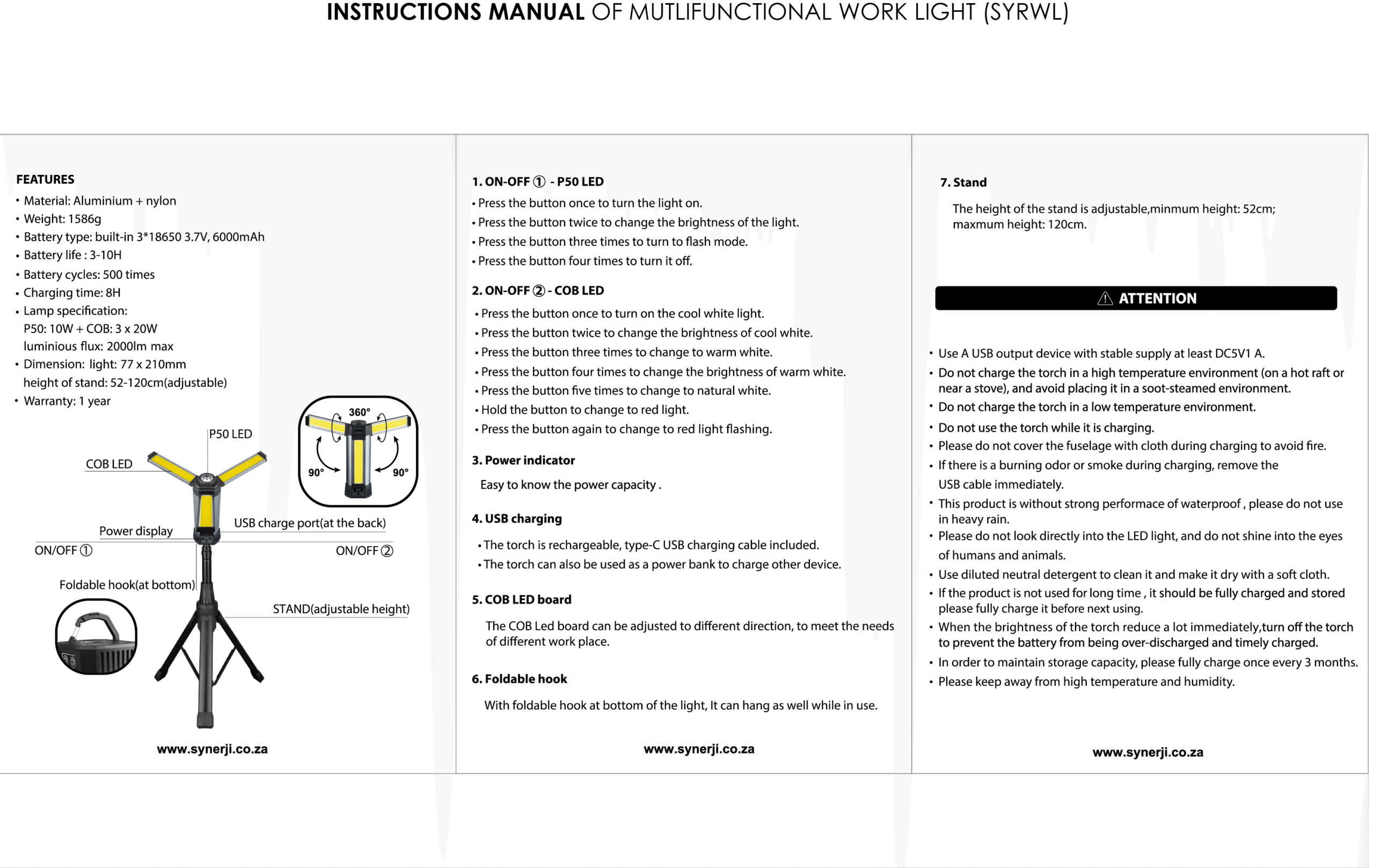 INSTRUCTIONS MANUAL OF MUTLIFUNCTIONAL WORK LIGHT (SYRWL)

FEATURES
• Material: Aluminium + nylon
• Weight: 1586g
• Battery type: built-in 3*18650 3.7V, 6000mAh
• Battery life : 3-10H
• Battery cycles: 500 times
• Charging time: 8H
• Lamp specification:
P50: 10W + COB: 3 x 20W
luminious flux: 2000lm max
• Dimension: light: 77 x 210mm
height of stand: 52-120cm(adjustable)
• Warranty: 1 year

P50 LED
COB LED
360°
90°
90°
Power display
USB charge port(at the back)
ON/OFF ①
ON/OFF ②
Foldable hook(at bottom)
STAND(adjustable height)

www.synerji.co.za

1. ON-OFF ① - P50 LED
• Press the button once to turn the light on.
• Press the button twice to change the brightness of the light.
• Press the button three times to turn to flash mode.
• Press the button four times to turn it off.

2. ON-OFF ② - COB LED
• Press the button once to turn on the cool white light.
• Press the button twice to change the brightness of cool white.
• Press the button three times to change to warm white.
• Press the button four times to change the brightness of warm white.
• Press the button five times to change to natural white.
• Hold the button to change to red light.
• Press the button again to change to red light flashing.

3. Power indicator
Easy to know the power capacity .

4. USB charging
• The torch is rechargeable, type-C USB charging cable included.
• The torch can also be used as a power bank to charge other device.

5. COB LED board
The COB Led board can be adjusted to different direction, to meet the needs of different work place.

6. Foldable hook
With foldable hook at bottom of the light, It can hang as well while in use.

www.synerji.co.za

7. Stand
The height of the stand is adjustable,minmum height: 52cm; maxmum height: 120cm.

ATTENTION

• Use A USB output device with stable supply at least DC5V1 A.
• Do not charge the torch in a high temperature environment (on a hot raft or near a stove), and avoid placing it in a soot-steamed environment.
• Do not charge the torch in a low temperature environment.
• Do not use the torch while it is charging.
• Please do not cover the fuselage with cloth during charging to avoid fire.
• If there is a burning odor or smoke during charging, remove the USB cable immediately.
• This product is without strong performace of waterproof , please do not use in heavy rain.
• Please do not look directly into the LED light, and do not shine into the eyes of humans and animals.
• Use diluted neutral detergent to clean it and make it dry with a soft cloth.
• If the product is not used for long time , it should be fully charged and stored please fully charge it before next using.
• When the brightness of the torch reduce a lot immediately,turn off the torch to prevent the battery from being over-discharged and timely charged.
• In order to maintain storage capacity, please fully charge once every 3 months.
• Please keep away from high temperature and humidity.

www.synerji.co.za